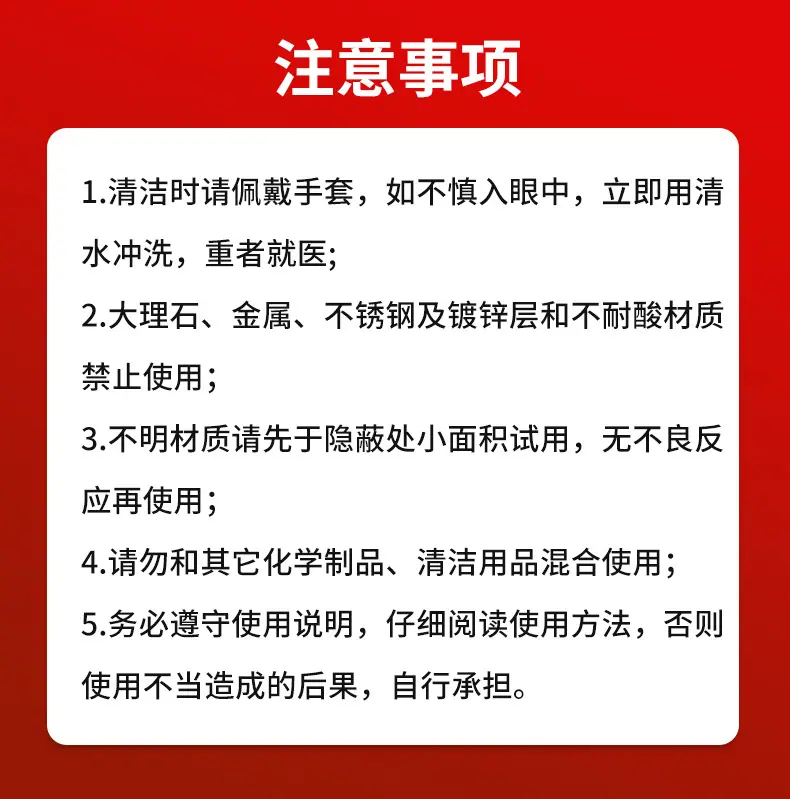 注意事项

1.清洁时请佩戴手套，如不慎入眼中，立即用清水冲洗，重者就医;

2.大理石、金属、不锈钢及镀锌层和不耐酸材质禁止使用；

3.不明材质请先于隐蔽处小面积试用，无不良反应再使用；

4.请勿和其它化学制品、清洁用品混合使用；

5.务必遵守使用说明，仔细阅读使用方法，否则使用不当造成的后果，自行承担。